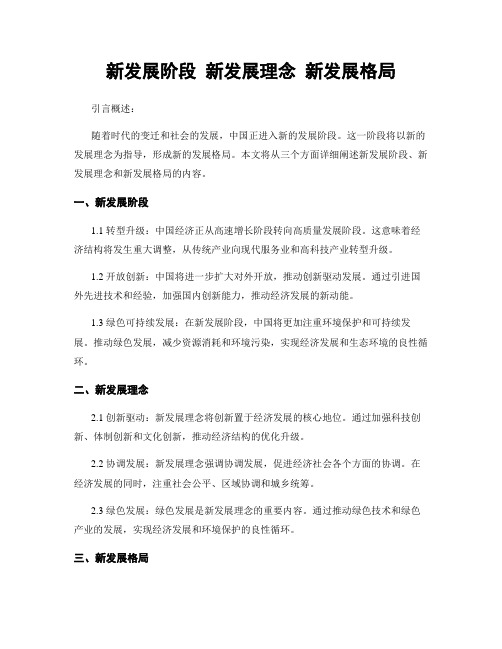 新发展阶段 新发展理念 新发展格局

引言概述：

随着时代的变迁和社会的发展，中国正进入新的发展阶段。这一阶段将以新的发展理念为指导，形成新的发展格局。本文将从三个方面详细阐述新发展阶段、新发展理念和新发展格局的内容。

一、新发展阶段

1.1 转型升级：中国经济正从高速增长阶段转向高质量发展阶段。这意味着经济结构将发生重大调整，从传统产业向现代服务业和高科技产业转型升级。

1.2 开放创新：中国将进一步扩大对外开放，推动创新驱动发展。通过引进国外先进技术和经验，加强国内创新能力，推动经济发展的新动能。

1.3 绿色可持续发展：在新发展阶段，中国将更加注重环境保护和可持续发展。推动绿色发展，减少资源消耗和环境污染，实现经济发展和生态环境的良性循环。

二、新发展理念

2.1 创新驱动：新发展理念将创新置于经济发展的核心地位。通过加强科技创新、体制创新和文化创新，推动经济结构的优化升级。

2.2 协调发展：新发展理念强调协调发展，促进经济社会各个方面的协调。在经济发展的同时，注重社会公平、区域协调和城乡统筹。

2.3 绿色发展：绿色发展是新发展理念的重要内容。通过推动绿色技术和绿色产业的发展，实现经济发展和环境保护的良性循环。

三、新发展格局